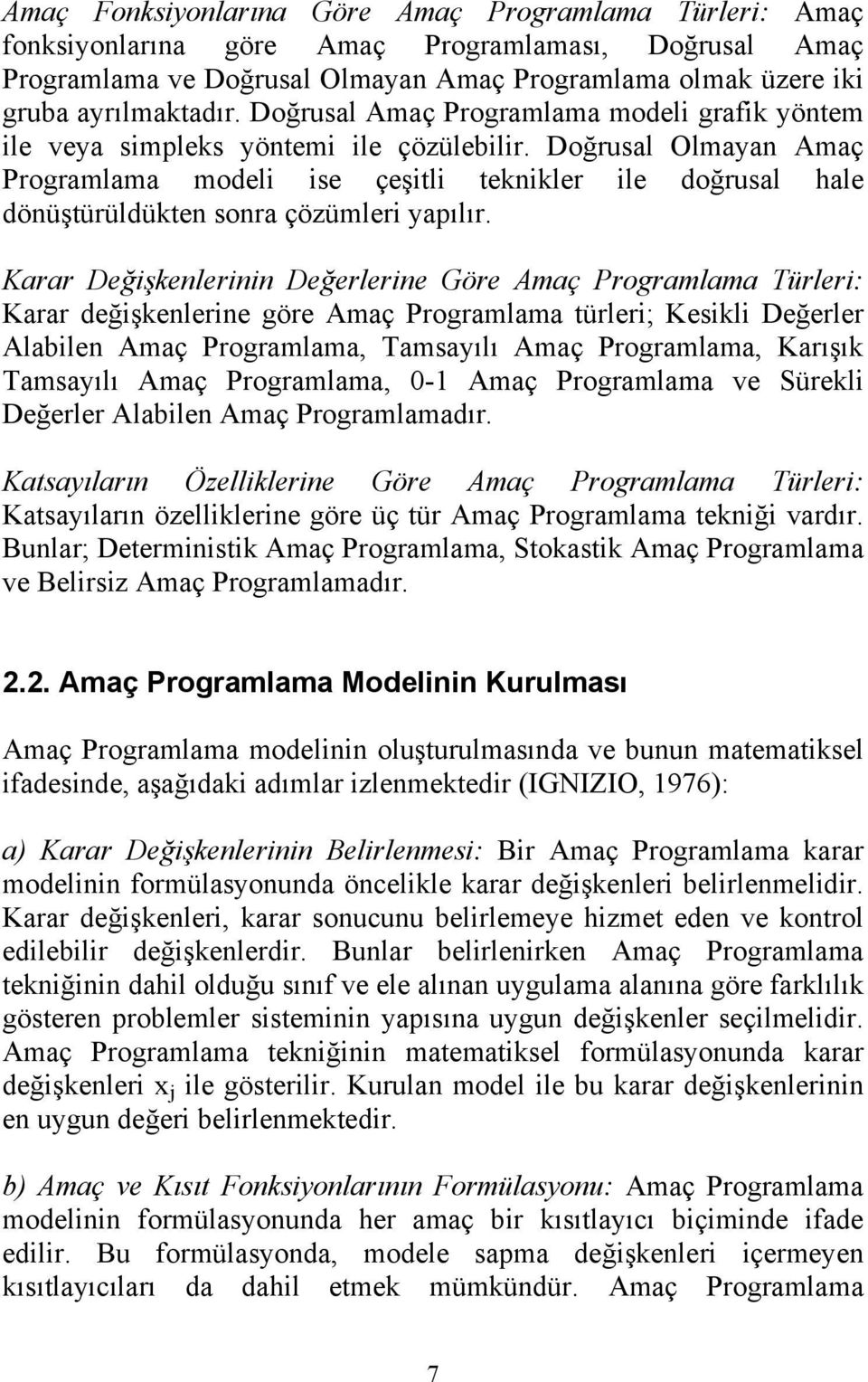 Amaç Fonksiyonlarına Göre Amaç Programlama Türleri: Amaç fonksiyonlarına göre Amaç Programlaması, Doğrusal Amaç Programlama ve Doğrusal Olmayan Amaç Programlama olmak üzere iki gruba ayrılmaktadır. Doğrusal Amaç Programlama modeli grafik yöntem ile veya simpleks yöntemi ile çözülebilir. Doğrusal Olmayan Amaç Programlama modeli ise çeşitli teknikler ile doğrusal hale dönüştürüldükten sonra çözümleri yapılır.

Karar Değişkenlerinin Değerlerine Göre Amaç Programlama Türleri: Karar değişkenlerine göre Amaç Programlama türleri; Kesikli Değerler Alabilen Amaç Programlama, Tamsayılı Amaç Programlama, Karışık Tamsayılı Amaç Programlama, 0-1 Amaç Programlama ve Sürekli Değerler Alabilen Amaç Programlamadır.

Katsayıların Özelliklerine Göre Amaç Programlama Türleri: Katsayıların özelliklerine göre üç tür Amaç Programlama tekniği vardır. Bunlar; Deterministik Amaç Programlama, Stokastik Amaç Programlama ve Belirsiz Amaç Programlamadır.

2.2. Amaç Programlama Modelinin Kurulması

Amaç Programlama modelinin oluşturulmasında ve bunun matematiksel ifadesinde, aşağıdaki adımlar izlenmektedir (IGNIZIO, 1976):

a) Karar Değişkenlerinin Belirlenmesi: Bir Amaç Programlama karar modelinin formülasyonunda öncelikle karar değişkenleri belirlenmelidir. Karar değişkenleri, karar sonucunu belirlemeye hizmet eden ve kontrol edilebilir değişkenlerdir. Bunlar belirlenirken Amaç Programlama tekniğinin dahil olduğu sınıf ve ele alınan uygulama alanına göre farklılık gösteren problemler sisteminin yapısına uygun değişkenler seçilmelidir. Amaç Programlama tekniğinin matematiksel formülasyonunda karar değişkenleri $x_j$ ile gösterilir. Kurulan model ile bu karar değişkenlerinin en uygun değeri belirlenmektedir.

b) Amaç ve Kısıt Fonksiyonlarının Formülasyonu: Amaç Programlama modelinin formülasyonunda her amaç bir kısıtlayıcı biçiminde ifade edilir. Bu formülasyonda, modele sapma değişkenleri içermeyen kısıtlayıcıları da dahil etmek mümkündür. Amaç Programlama

7